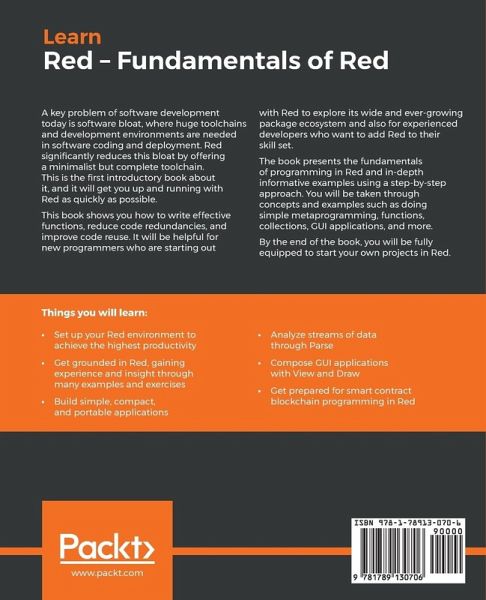 Learn
Red – Fundamentals of Red

A key problem of software development today is software bloat, where huge toolchains and development environments are needed in software coding and deployment. Red significantly reduces this bloat by offering a minimalist but complete toolchain. This is the first introductory book about it, and it will get you up and running with Red as quickly as possible.

This book shows you how to write effective functions, reduce code redundancies, and improve code reuse. It will be helpful for new programmers who are starting out with Red to explore its wide and ever-growing package ecosystem and also for experienced developers who want to add Red to their skill set.

The book presents the fundamentals of programming in Red and in-depth informative examples using a step-by-step approach. You will be taken through concepts and examples such as doing simple metaprogramming, functions, collections, GUI applications, and more.

By the end of the book, you will be fully equipped to start your own projects in Red.

Things you will learn:

• Set up your Red environment to achieve the highest productivity
• Get grounded in Red, gaining experience and insight through many examples and exercises
• Build simple, compact, and portable applications
• Analyze streams of data through Parse
• Compose GUI applications with View and Draw
• Get prepared for smart contract blockchain programming in Red

Packt>
www.packt.com

ISBN 978-1-78913-070-6
90000
9 781789 130706